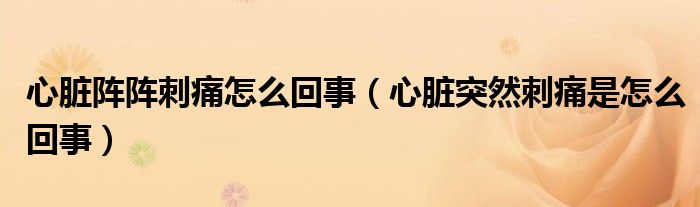 心脏阵阵刺痛怎么回事（心脏突然刺痛是怎么回事）